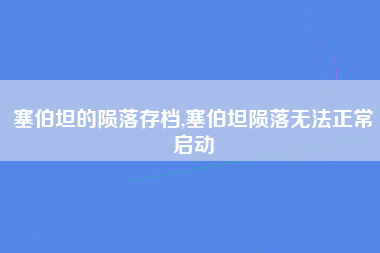 塞伯坦的陨落存档,塞伯坦陨落无法正常启动